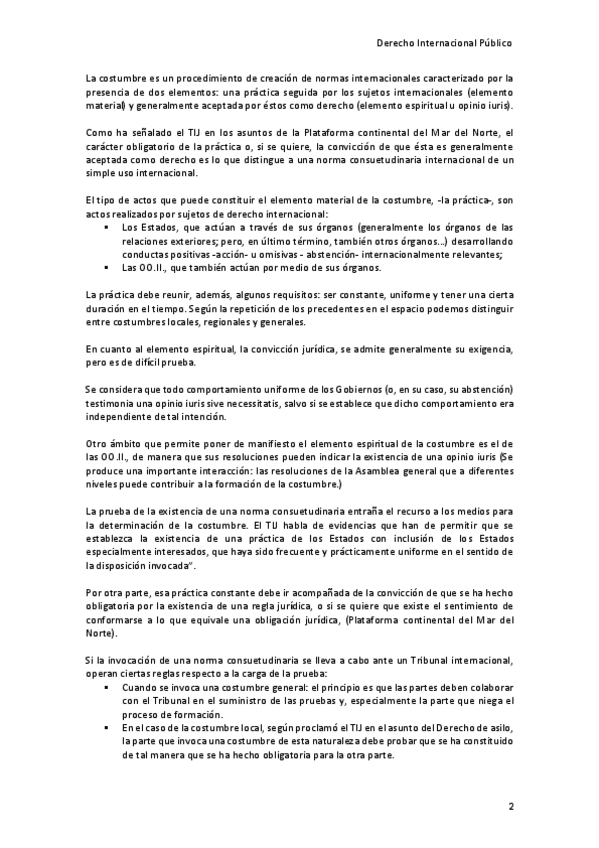 Derecho Internacional Público

La costumbre es un procedimiento de creación de normas internacionales caracterizado por la presencia de dos elementos: una práctica seguida por los sujetos internacionales (elemento material) y generalmente aceptada por éstos como derecho (elemento espiritual u opinio iuris).

Como ha señalado el TIJ en los asuntos de la Plataforma continental del Mar del Norte, el carácter obligatorio de la práctica o, si se quiere, la convicción de que ésta es generalmente aceptada como derecho es lo que distingue a una norma consuetudinaria internacional de un simple uso internacional.

El tipo de actos que puede constituir el elemento material de la costumbre, -la práctica-, son actos realizados por sujetos de derecho internacional:
▪ Los Estados, que actúan a través de sus órganos (generalmente los órganos de las relaciones exteriores; pero, en último término, también otros órganos...) desarrollando conductas positivas -acción- u omisivas - abstención- internacionalmente relevantes;
▪ Las OO.II., que también actúan por medio de sus órganos.

La práctica debe reunir, además, algunos requisitos: ser constante, uniforme y tener una cierta duración en el tiempo. Según la repetición de los precedentes en el espacio podemos distinguir entre costumbres locales, regionales y generales.

En cuanto al elemento espiritual, la convicción jurídica, se admite generalmente su exigencia, pero es de difícil prueba.

Se considera que todo comportamiento uniforme de los Gobiernos (o, en su caso, su abstención) testimonia una opinio iuris sive necessitatis, salvo si se establece que dicho comportamiento era independiente de tal intención.

Otro ámbito que permite poner de manifiesto el elemento espiritual de la costumbre es el de las OO.II., de manera que sus resoluciones pueden indicar la existencia de una opinio iuris (Se produce una importante interacción: las resoluciones de la Asamblea general que a diferentes niveles puede contribuir a la formación de la costumbre.)

La prueba de la existencia de una norma consuetudinaria entraña el recurso a los medios para la determinación de la costumbre. El TIJ habla de evidencias que han de permitir que se establezca la existencia de una práctica de los Estados con inclusión de los Estados especialmente interesados, que haya sido frecuente y prácticamente uniforme en el sentido de la disposición invocada".

Por otra parte, esa práctica constante debe ir acompañada de la convicción de que se ha hecho obligatoria por la existencia de una regla jurídica, o si se quiere que existe el sentimiento de conformarse a lo que equivale una obligación jurídica, (Plataforma continental del Mar del Norte).

Si la invocación de una norma consuetudinaria se lleva a cabo ante un Tribunal internacional, operan ciertas reglas respecto a la carga de la prueba:
▪ Cuando se invoca una costumbre general: el principio es que las partes deben colaborar con el Tribunal en el suministro de las pruebas y, especialmente la parte que niega el proceso de formación.
▪ En el caso de la costumbre local, según proclamó el TIJ en el asunto del Derecho de asilo, la parte que invoca una costumbre de esta naturaleza debe probar que se ha constituido de tal manera que se ha hecho obligatoria para la otra parte.

2